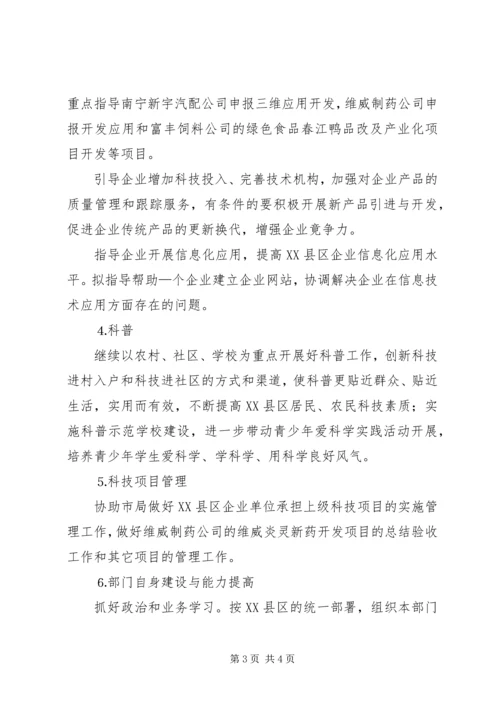 重点指导南宁新宇汽配公司申报三维应用开发，维威制药公司申报开发应用和富丰饲料公司的绿色食品春江鸭品改及产业化项目开发等项目。

引导企业增加科技投入、完善技术机构，加强对企业产品的质量管理和跟踪服务，有条件的要积极开展新产品引进与开发，促进企业传统产品的更新换代，增强企业竞争力。

指导企业开展信息化应用，提高XX县区企业信息化应用水平。拟指导帮助一个企业建立企业网站，协调解决企业在信息技术应用方面存在的问题。

4.科普

继续以农村、社区、学校为重点开展好科普工作，创新科技进村入户和科技进社区的方式和渠道，使科普更贴近群众、贴近生活，实用而有效，不断提高XX县区居民、农民科技素质；实施科普示范学校建设，进一步带动青少年爱科学实践活动开展，培养青少年学生爱科学、学科学、用科学良好风气。

5.科技项目管理

协助市局做好XX县区企业单位承担上级科技项目的实施管理工作，做好维威制药公司的维威炎灵新药开发项目的总结验收工作和其它项目的管理工作。

6.部门自身建设与能力提高

抓好政治和业务学习。按XX县区的统一部署，组织本部门

第3页 共4页